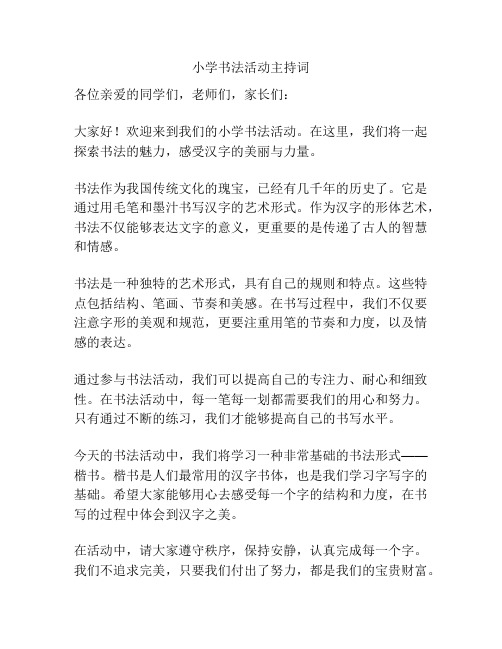 小学书法活动主持词

各位亲爱的同学们，老师们，家长们：

大家好！欢迎来到我们的小学书法活动。在这里，我们将一起探索书法的魅力，感受汉字的美丽与力量。

书法作为我国传统文化的瑰宝，已经有几千年的历史了。它是通过用毛笔和墨汁书写汉字的艺术形式。作为汉字的形体艺术，书法不仅能够表达文字的意义，更重要的是传递了古人的智慧和情感。

书法是一种独特的艺术形式，具有自己的规则和特点。这些特点包括结构、笔画、节奏和美感。在书写过程中，我们不仅要注意字形的美观和规范，更要注重用笔的节奏和力度，以及情感的表达。

通过参与书法活动，我们可以提高自己的专注力、耐心和细致性。在书法活动中，每一笔每一划都需要我们的用心和努力。只有通过不断的练习，我们才能够提高自己的书写水平。

今天的书法活动中，我们将学习一种非常基础的书法形式——楷书。楷书是人们最常用的汉字书体，也是我们学习字写字的基础。希望大家能够用心去感受每一个字的结构和力度，在书写的过程中体会到汉字之美。

在活动中，请大家遵守秩序，保持安静，认真完成每一个字。我们不追求完美，只要我们付出了努力，都是我们的宝贵财富。